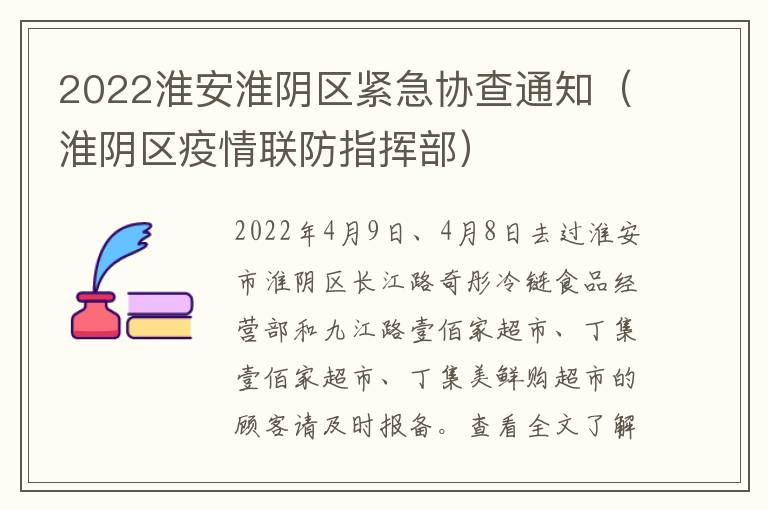 2022淮安淮阴区紧急协查通知（淮阴区疫情联防指挥部）

2022年4月9日、4月8日去过淮安市淮阴区长江路奇彤冷链食品经营部和九江路壹佰家超市、丁集壹佰家超市、丁集美鲜购超市的顾客请及时报备。查看全文了解